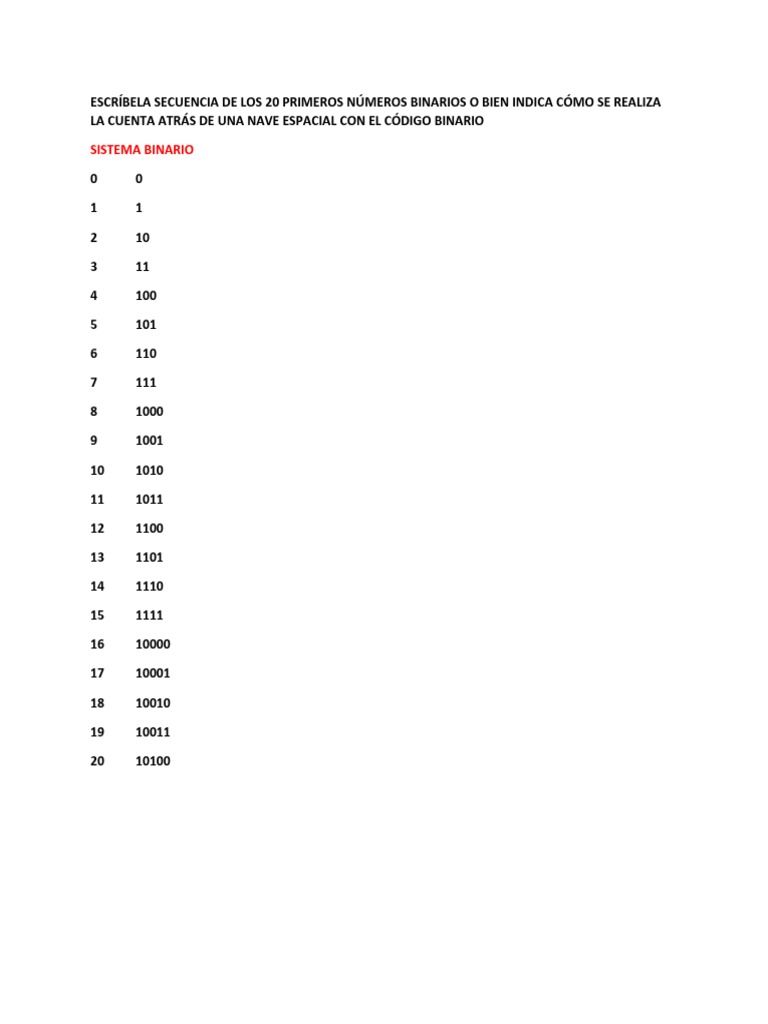 ESCRÍBELA SECUENCIA DE LOS 20 PRIMEROS NÚMEROS BINARIOS O BIEN INDICA CÓMO SE REALIZA LA CUENTA ATRÁS DE UNA NAVE ESPACIAL CON EL CÓDIGO BINARIO

SISTEMA BINARIO

0 0

1 1

2 10

3 11

4 100

5 101

6 110

7 111

8 1000

9 1001

10 1010

11 1011

12 1100

13 1101

14 1110

15 1111

16 10000

17 10001

18 10010

19 10011

20 10100